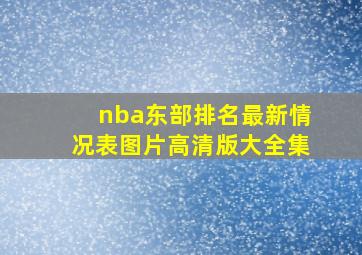 nba东部排名最新情况表图片高清版大全集